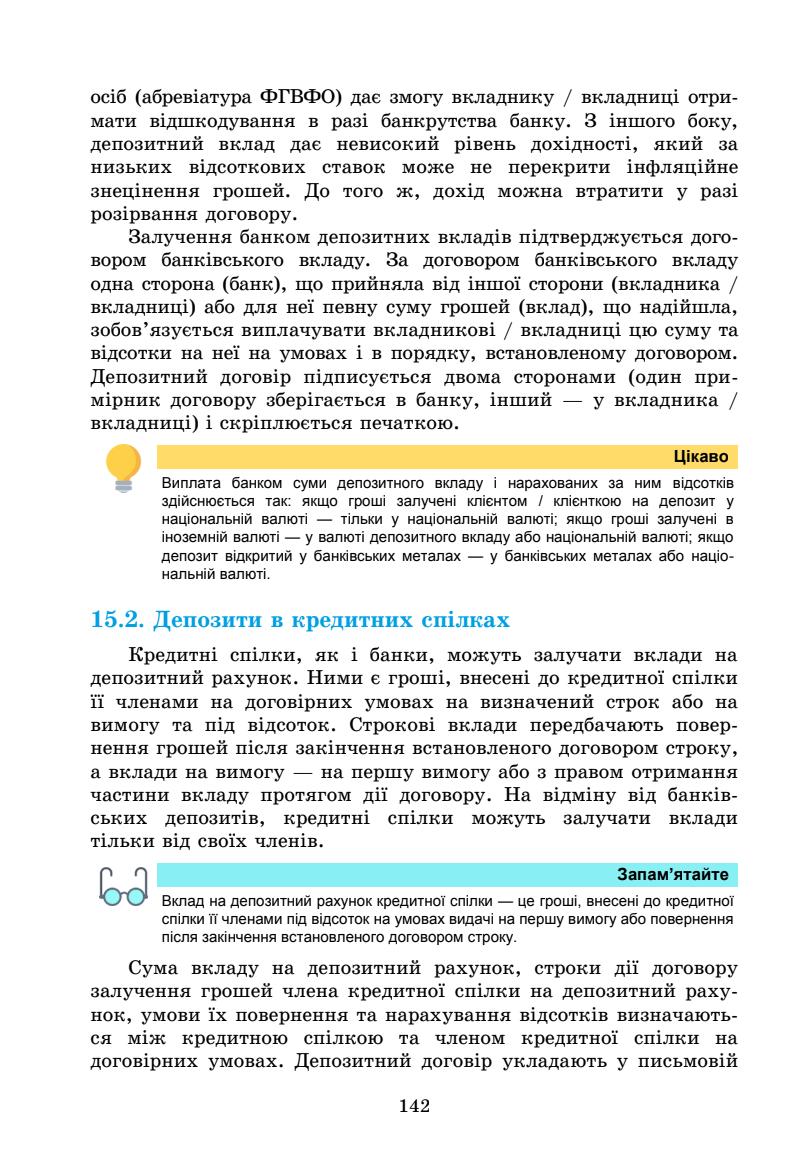 осіб (абревіатура ФГВФО) дає змогу вкладнику / вкладниці отримати відшкодування в разі банкрутства банку. З іншого боку, депозитний вклад дає невисокий рівень дохідності, який за низьких відсоткових ставок може не перекрити інфляційне знецінення грошей. До того ж, дохід можна втратити у разі розірвання договору.

Залучення банком депозитних вкладів підтверджується договором банківського вкладу. За договором банківського вкладу одна сторона (банк), що прийняла від іншої сторони (вкладника / вкладниці) або для неї певну суму грошей (вклад), що надійшла, зобов'язується виплачувати вкладникові / вкладниці цю суму та відсотки на неї на умовах і в порядку, встановленому договором. Депозитний договір підписується двома сторонами (один примірник договору зберігається в банку, інший — у вкладника / вкладниці) і скріплюється печаткою.

Цікаво

Виплата банком суми депозитного вкладу і нарахованих за ним відсотків здійснюється так: якщо гроші залучені клієнтом / клієнткою на депозит у національній валюті — тільки у національній валюті; якщо гроші залучені в іноземній валюті — у валюті депозитного вкладу або національній валюті; якщо депозит відкритий у банківських металах — у банківських металах або національній валюті.

15.2. Депозити в кредитних спілках

Кредитні спілки, як і банки, можуть залучати вклади на депозитний рахунок. Ними є гроші, внесені до кредитної спілки її членами на договірних умовах на визначений строк або на вимогу та під відсоток. Строкові вклади передбачають повернення грошей після закінчення встановленого договором строку, а вклади на вимогу — на першу вимогу або з правом отримання частини вкладу протягом дії договору. На відміну від банківських депозитів, кредитні спілки можуть залучати вклади тільки від своїх членів.

Запам'ятайте

Вклад на депозитний рахунок кредитної спілки — це гроші, внесені до кредитної спілки її членами під відсоток на умовах видачі на першу вимогу або повернення після закінчення встановленого договором строку.

Сума вкладу на депозитний рахунок, строки дії договору залучення грошей члена кредитної спілки на депозитний рахунок, умови їх повернення та нарахування відсотків визначаються між кредитною спілкою та членом кредитної спілки на договірних умовах. Депозитний договір укладають у письмовій

142